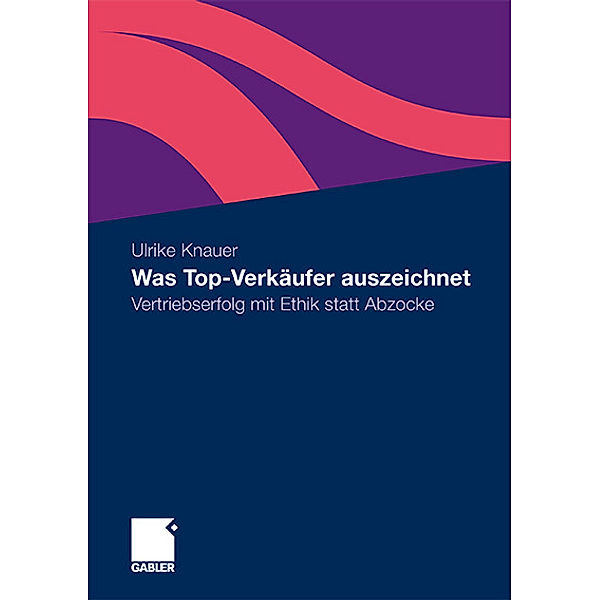 Ulrike Knauer

Was Top-Verkäufer auszeichnet

Vertriebserfolg mit Ethik statt Abzocke

GABLER